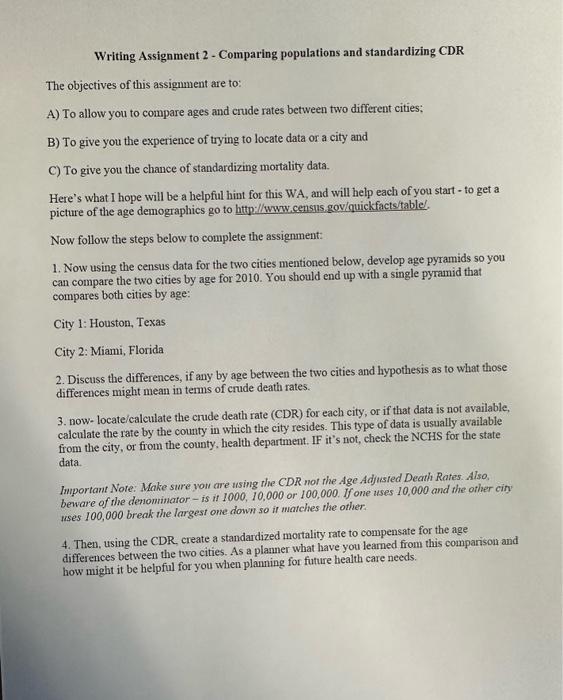 Writing Assignment 2 - Comparing populations and standardizing CDR

The objectives of this assignment are to:

A) To allow you to compare ages and crude rates between two different cities;

B) To give you the experience of trying to locate data or a city and

C) To give you the chance of standardizing mortality data.

Here's what I hope will be a helpful hint for this WA, and will help each of you start - to get a picture of the age demographics go to http://www.census.gov/quickfacts/table/.

Now follow the steps below to complete the assignment:

1. Now using the census data for the two cities mentioned below, develop age pyramids so you can compare the two cities by age for 2010. You should end up with a single pyramid that compares both cities by age:

City 1: Houston, Texas

City 2: Miami, Florida

2. Discuss the differences, if any by age between the two cities and hypothesis as to what those differences might mean in terms of crude death rates.

3. now- locate/calculate the crude death rate (CDR) for each city, or if that data is not available, calculate the rate by the county in which the city resides. This type of data is usually available from the city, or from the county, health department. IF it's not, check the NCHS for the state data.

Important Note: Make sure you are using the CDR not the Age Adjusted Death Rates. Also, beware of the denominator – is it 1000, 10,000 or 100,000. If one uses 10,000 and the other city uses 100,000 break the largest one down so it matches the other.

4. Then, using the CDR, create a standardized mortality rate to compensate for the age differences between the two cities. As a planner what have you learned from this comparison and how might it be helpful for you when planning for future health care needs.